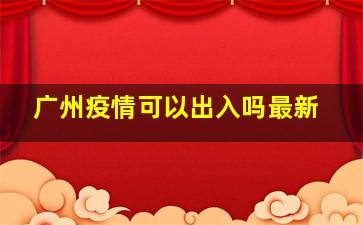 广州疫情可以出入吗最新